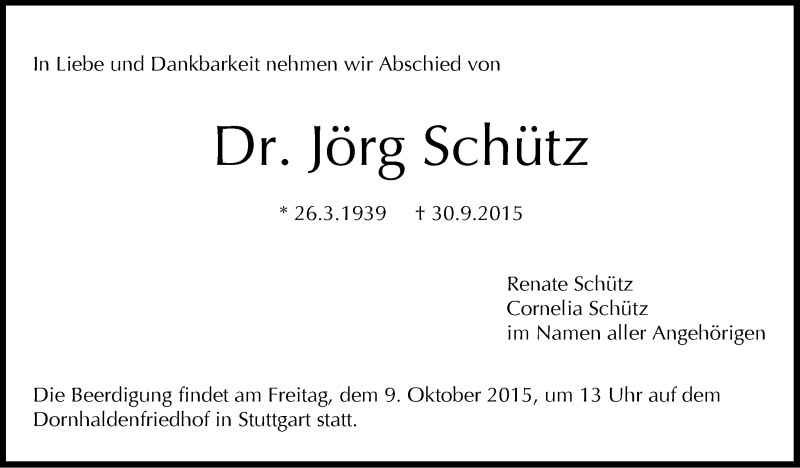 In Liebe und Dankbarkeit nehmen wir Abschied von

Dr. Jörg Schütz

* 26.3.1939 † 30.9.2015

Renate Schütz
Cornelia Schütz
im Namen aller Angehörigen

Die Beerdigung findet am Freitag, dem 9. Oktober 2015, um 13 Uhr auf dem Dornhaldenfriedhof in Stuttgart statt.